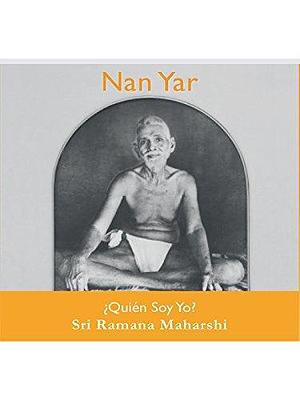 Nan Yar

¿Quién Soy Yo?
Sri Ramana Maharshi